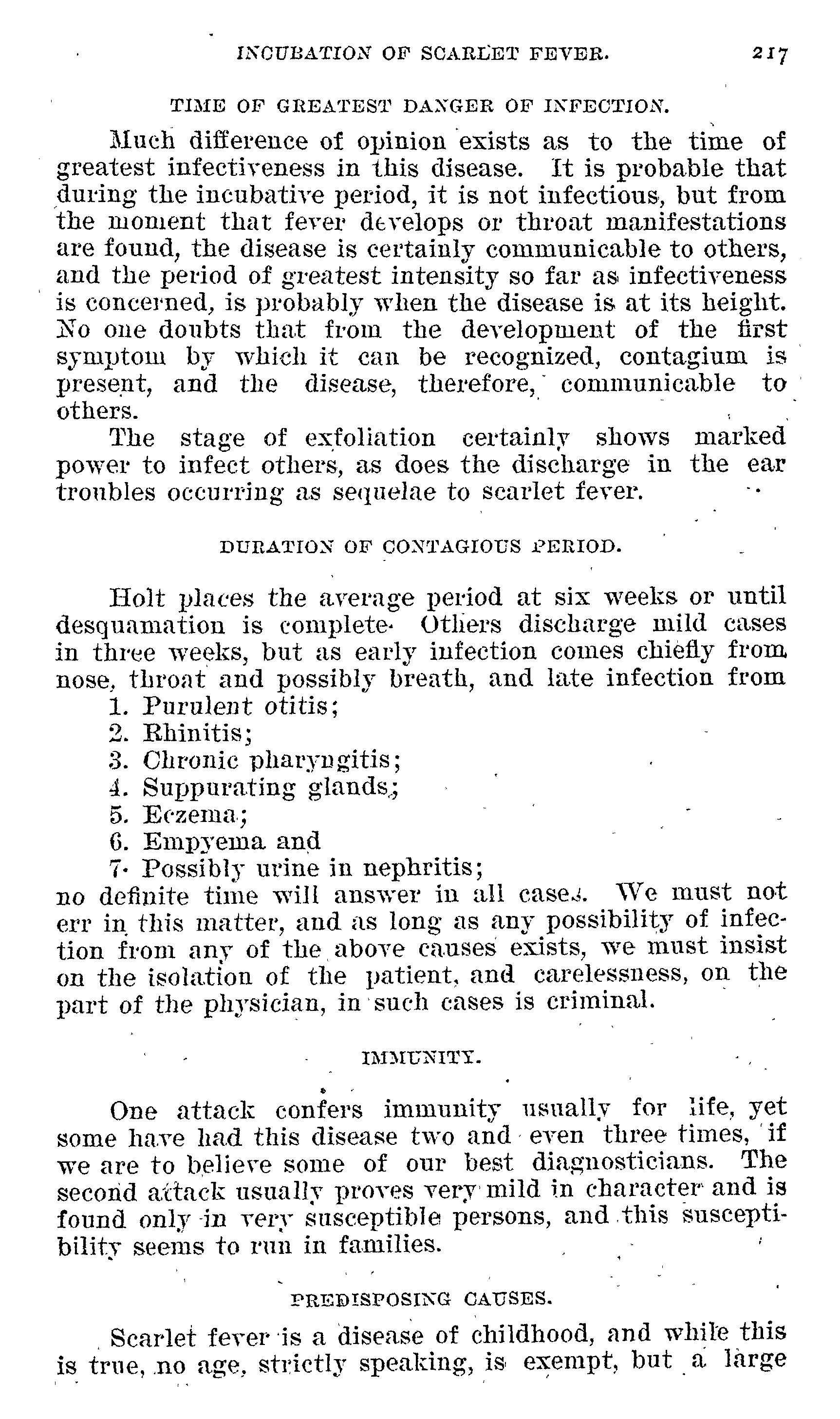 INCUBATION OF SCARLET FEVER. 217

TIME OF GREATEST DANGER OF INFECTION.

Much difference of opinion exists as to the time of greatest infectiveness in this disease. It is probable that during the incubative period, it is not infectious, but from the moment that fever develops or throat manifestations are found, the disease is certainly communicable to others, and the period of greatest intensity so far as infectiveness is concerned, is probably when the disease is at its height. No one doubts that from the development of the first symptom by which it can be recognized, contagium is present, and the disease, therefore, communicable to others.

The stage of exfoliation certainly shows marked power to infect others, as does the discharge in the ear troubles occurring as sequelae to scarlet fever.

DURATION OF CONTAGIOUS PERIOD.

Holt places the average period at six weeks or until desquamation is complete. Others discharge mild cases in three weeks, but as early infection comes chiefly from nose, throat and possibly breath, and late infection from
1. Purulent otitis;
2. Rhinitis;
3. Chronic pharyngitis;
4. Suppurating glands;
5. Eczema;
6. Empyema and
7. Possibly urine in nephritis;
no definite time will answer in all cases. We must not err in this matter, and as long as any possibility of infection from any of the above causes exists, we must insist on the isolation of the patient, and carelessness, on the part of the physician, in such cases is criminal.

IMMUNITY.

One attack confers immunity usually for life, yet some have had this disease two and even three times, if we are to believe some of our best diagnosticians. The second attack usually proves very mild in character and is found only in very susceptible persons, and this susceptibility seems to run in families.

PREDISPOSING CAUSES.

Scarlet fever is a disease of childhood, and while this is true, no age, strictly speaking, is exempt, but a large